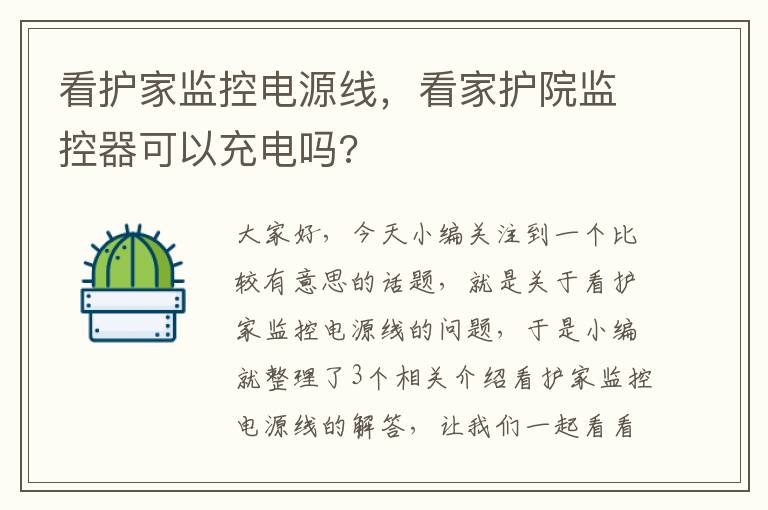 看护家监控电源线，看家护院监控器可以充电吗?

大家好，今天小编关注到一个比较有意思的话题，就是关于看护家监控电源线的问题，于是小编就整理了3个相关介绍看护家监控电源线的解答，让我们一起看看